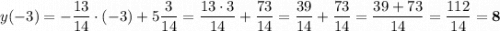 $y(-3) = -\frac{13}{14} \cdot (-3) + 5\frac{3}{14} = \frac{13 \cdot 3}{14} + \frac{73}{14} = \frac{39}{14} + \frac{73}{14} = \frac{39+73}{14} = \frac{112}{14} = \mathbf{8}$